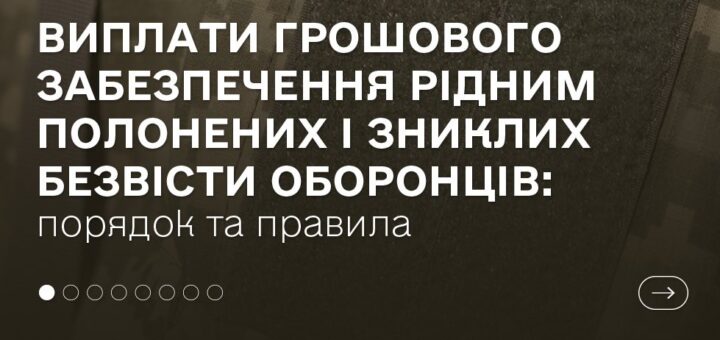 ВИПЛАТИ ГРОШОВОГО ЗАБЕЗПЕЧЕННЯ РІДНИМ ПОЛОНЕНИХ І ЗНИКЛИХ БЕЗВІСТИ ОБОРОНЦІВ:
порядок та правила